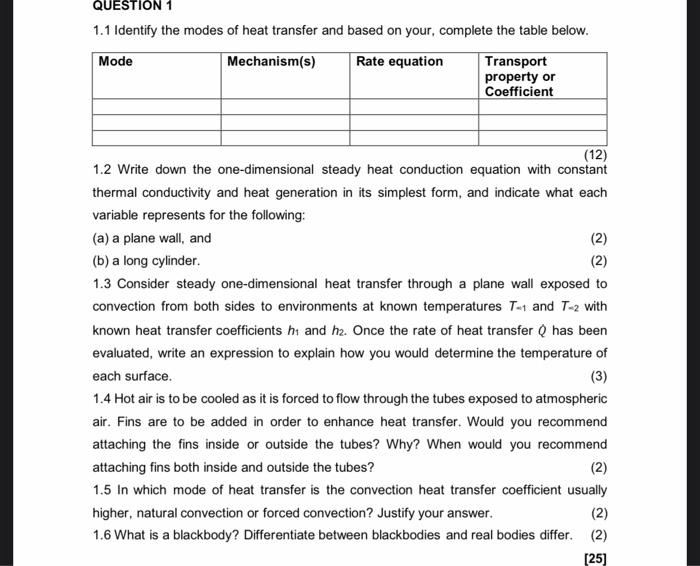 QUESTION 1

1.1 Identify the modes of heat transfer and based on your, complete the table below.

| Mode | Mechanism(s) | Rate equation | Transport property or Coefficient |
|---|---|---|---|
| | | | |
| | | | |
| | | | |

(12)

1.2 Write down the one-dimensional steady heat conduction equation with constant thermal conductivity and heat generation in its simplest form, and indicate what each variable represents for the following:

(a) a plane wall, and (2)

(b) a long cylinder. (2)

1.3 Consider steady one-dimensional heat transfer through a plane wall exposed to convection from both sides to environments at known temperatures $T_{\infty 1}$ and $T_{\infty 2}$ with known heat transfer coefficients $h_1$ and $h_2$. Once the rate of heat transfer $\dot{Q}$ has been evaluated, write an expression to explain how you would determine the temperature of each surface. (3)

1.4 Hot air is to be cooled as it is forced to flow through the tubes exposed to atmospheric air. Fins are to be added in order to enhance heat transfer. Would you recommend attaching the fins inside or outside the tubes? Why? When would you recommend attaching fins both inside and outside the tubes? (2)

1.5 In which mode of heat transfer is the convection heat transfer coefficient usually higher, natural convection or forced convection? Justify your answer. (2)

1.6 What is a blackbody? Differentiate between blackbodies and real bodies differ. (2)

[25]